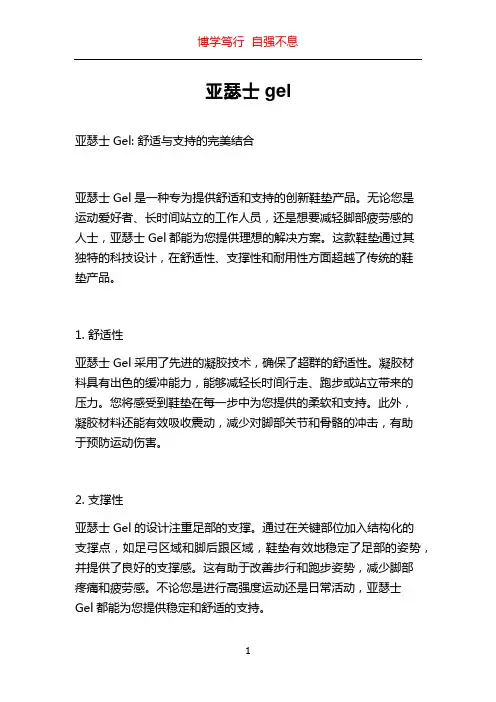 博学笃行 自强不息

亚瑟士 gel

亚瑟士 Gel: 舒适与支持的完美结合

亚瑟士 Gel 是一种专为提供舒适和支持的创新鞋垫产品。无论您是运动爱好者、长时间站立的工作人员，还是想要减轻脚部疲劳感的人士，亚瑟士 Gel 都能为您提供理想的解决方案。这款鞋垫通过其独特的科技设计，在舒适性、支撑性和耐用性方面超越了传统的鞋垫产品。

1. 舒适性

亚瑟士 Gel 采用了先进的凝胶技术，确保了超群的舒适性。凝胶材料具有出色的缓冲能力，能够减轻长时间行走、跑步或站立带来的压力。您将感受到鞋垫在每一步中为您提供的柔软和支持。此外，凝胶材料还能有效吸收震动，减少对脚部关节和骨骼的冲击，有助于预防运动伤害。

2. 支撑性

亚瑟士 Gel 的设计注重足部的支撑。通过在关键部位加入结构化的支撑点，如足弓区域和脚后跟区域，鞋垫有效地稳定了足部的姿势，并提供了良好的支撑感。这有助于改善步行和跑步姿势，减少脚部疼痛和疲劳感。不论您是进行高强度运动还是日常活动，亚瑟士 Gel 都能为您提供稳定和舒适的支持。

1